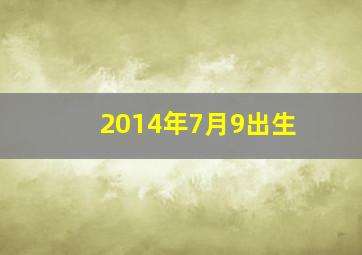 2014年7月9出生